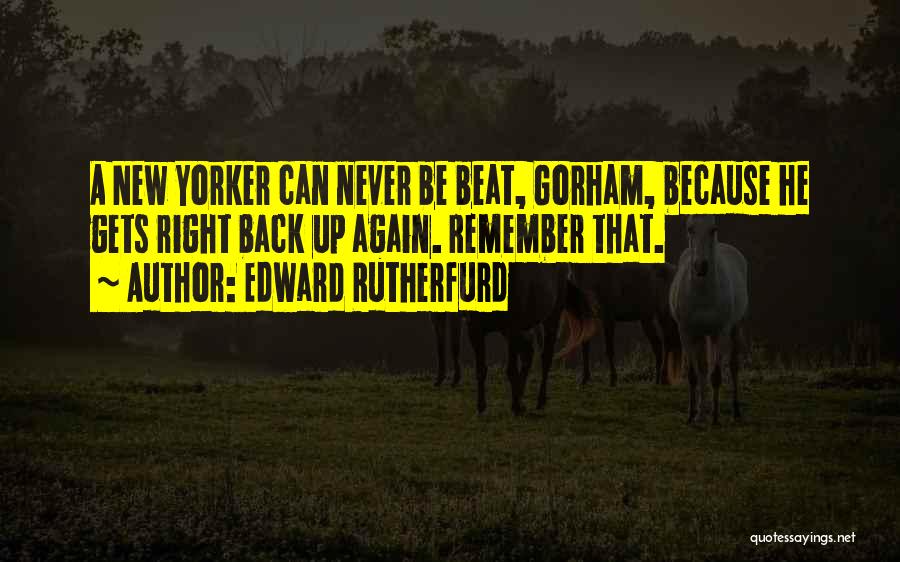 A NEW YORKER CAN NEVER BE BEAT, GORHAM, BECAUSE HE GETS RIGHT BACK UP AGAIN. REMEMBER THAT.
~ AUTHOR: EDWARD RUTHERFURD

quotessayings.net